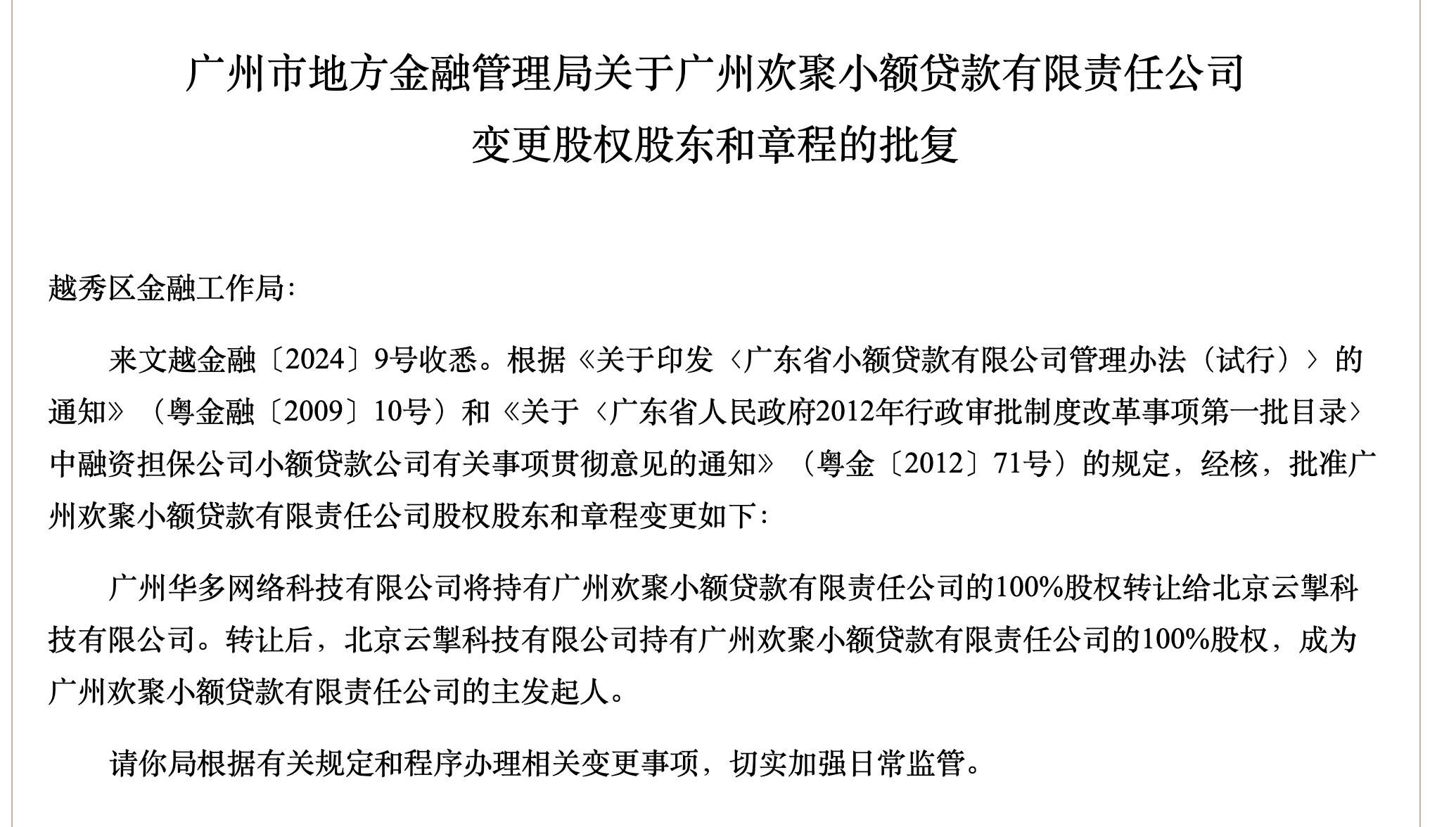 广州市地方金融管理局关于广州欢聚小额贷款有限责任公司变更股权股东和章程的批复

越秀区金融工作局：

来文越金融〔2024〕9号收悉。根据《关于印发〈广东省小额贷款有限公司管理办法（试行）〉的通知》（粤金融〔2009〕10号）和《关于〈广东省人民政府2012年行政审批制度改革事项第一批目录〉中融资担保公司小额贷款公司有关事项贯彻意见的通知》（粤金〔2012〕71号）的规定，经核，批准广州欢聚小额贷款有限责任公司股权股东和章程变更如下：

广州华多网络科技有限公司将持有广州欢聚小额贷款有限责任公司的100%股权转让给北京云掣科技有限公司。转让后，北京云掣科技有限公司持有广州欢聚小额贷款有限责任公司的100%股权，成为广州欢聚小额贷款有限责任公司的主发起人。

请你局根据有关规定和程序办理相关变更事项，切实加强日常监管。